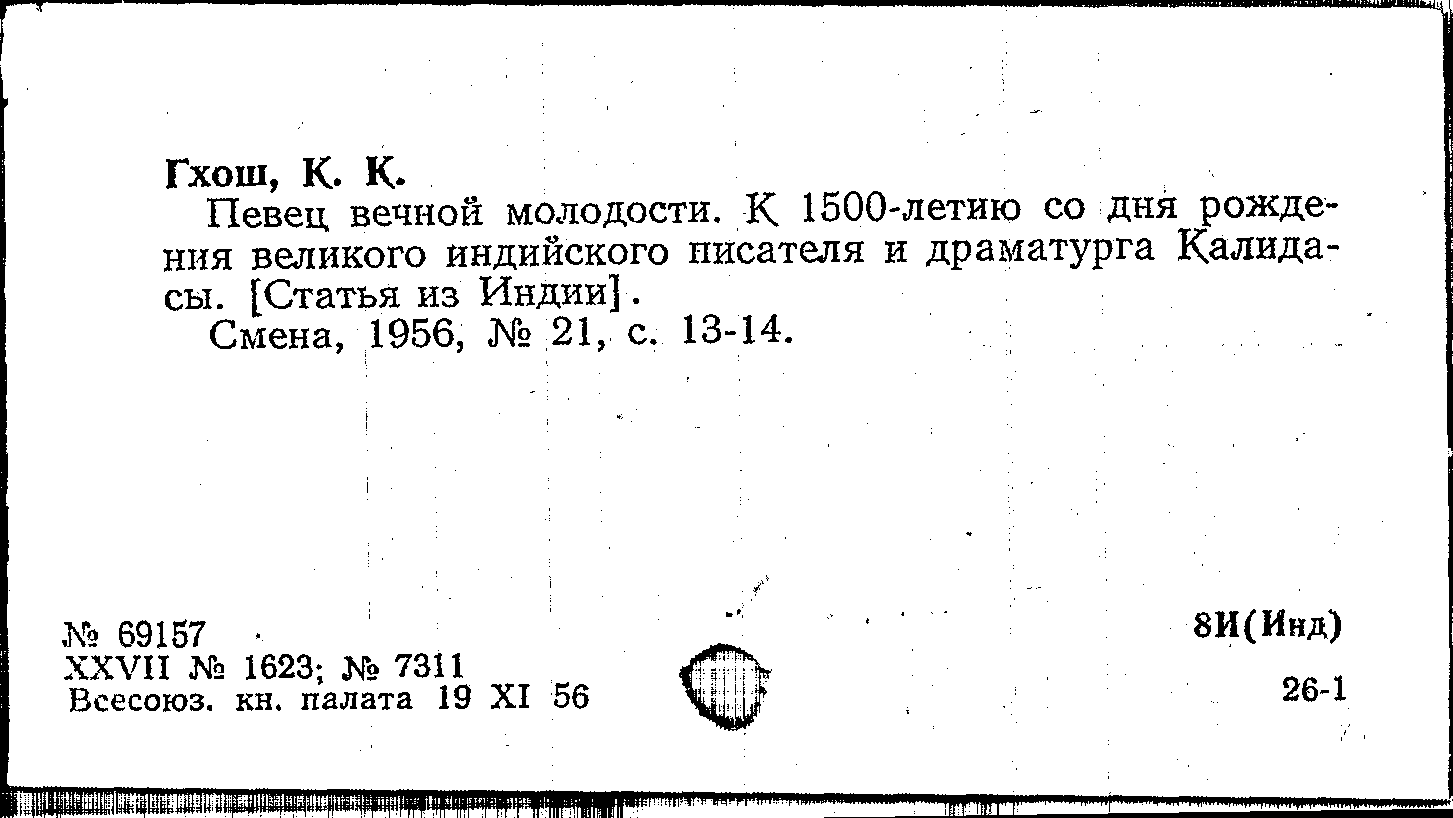 Гхош, К. К.

Певец вечной молодости. К 1500-летию со дня рождения великого индийского писателя и драматурга Калидасы. [Статья из Индии].

Смена, 1956, № 21, с. 13-14.

№ 69157
XXVII № 1623; № 7311
Всесоюз. кн. палата 19 XI 56

8И(Инд)

26-1